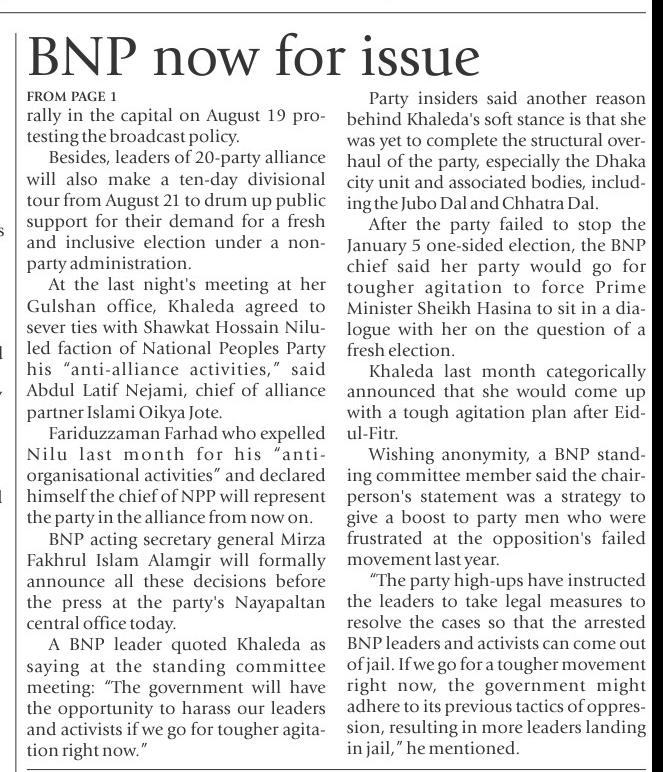 BNP now for issue

FROM PAGE 1

rally in the capital on August 19 protesting the broadcast policy.

Besides, leaders of 20-party alliance will also make a ten-day divisional tour from August 21 to drum up public support for their demand for a fresh and inclusive election under a non-party administration.

At the last night's meeting at her Gulshan office, Khaleda agreed to sever ties with Shawkat Hossain Nilu-led faction of National Peoples Party his "anti-alliance activities," said Abdul Latif Nejami, chief of alliance partner Islami Oikya Jote.

Fariduzzaman Farhad who expelled Nilu last month for his "anti-organisational activities" and declared himself the chief of NPP will represent the party in the alliance from now on.

BNP acting secretary general Mirza Fakhrul Islam Alamgir will formally announce all these decisions before the press at the party's Nayapaltan central office today.

A BNP leader quoted Khaleda as saying at the standing committee meeting: "The government will have the opportunity to harass our leaders and activists if we go for tougher agitation right now."

Party insiders said another reason behind Khaleda's soft stance is that she was yet to complete the structural overhaul of the party, especially the Dhaka city unit and associated bodies, including the Jubo Dal and Chhatra Dal.

After the party failed to stop the January 5 one-sided election, the BNP chief said her party would go for tougher agitation to force Prime Minister Sheikh Hasina to sit in a dialogue with her on the question of a fresh election.

Khaleda last month categorically announced that she would come up with a tough agitation plan after Eid-ul-Fitr.

Wishing anonymity, a BNP standing committee member said the chairperson's statement was a strategy to give a boost to party men who were frustrated at the opposition's failed movement last year.

"The party high-ups have instructed the leaders to take legal measures to resolve the cases so that the arrested BNP leaders and activists can come out of jail. If we go for a tougher movement right now, the government might adhere to its previous tactics of oppression, resulting in more leaders landing in jail," he mentioned.